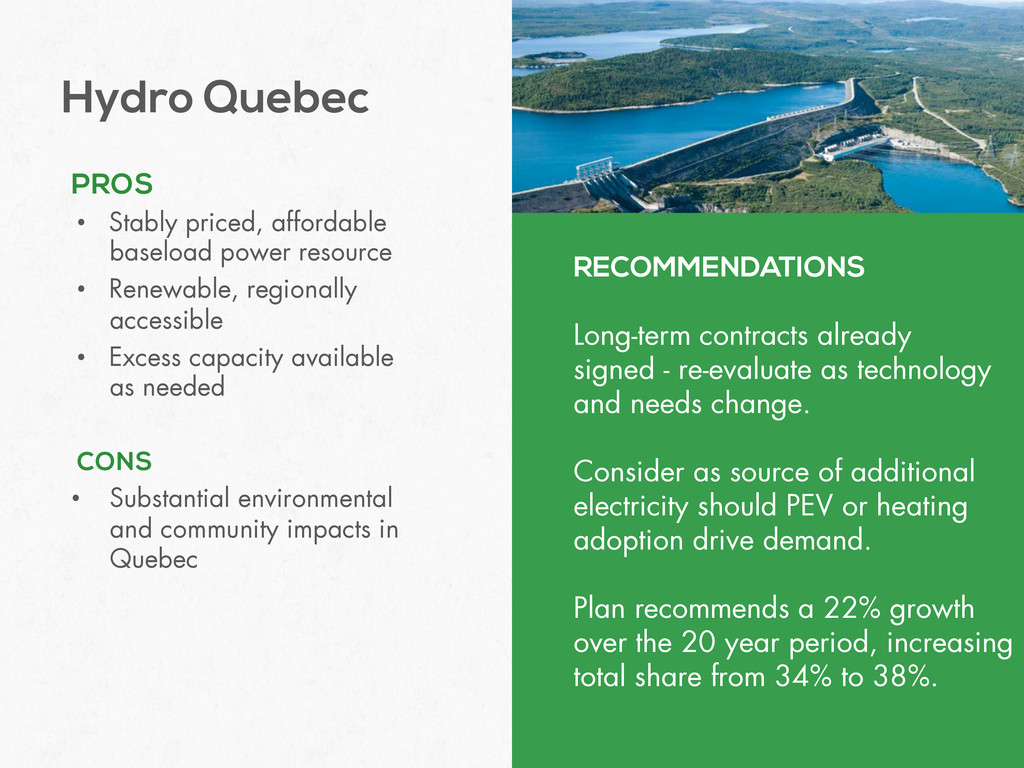 Hydro Quebec

PROS

• Stably priced, affordable baseload power resource
• Renewable, regionally accessible
• Excess capacity available as needed

CONS

• Substantial environmental and community impacts in Quebec

RECOMMENDATIONS

Long-term contracts already signed - re-evaluate as technology and needs change.

Consider as source of additional electricity should PEV or heating adoption drive demand.

Plan recommends a 22% growth over the 20 year period, increasing total share from 34% to 38%.